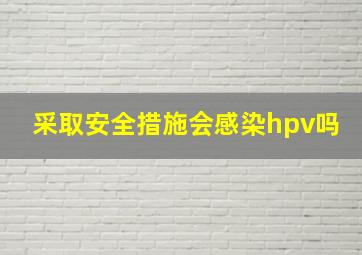 采取安全措施会感染hpv吗